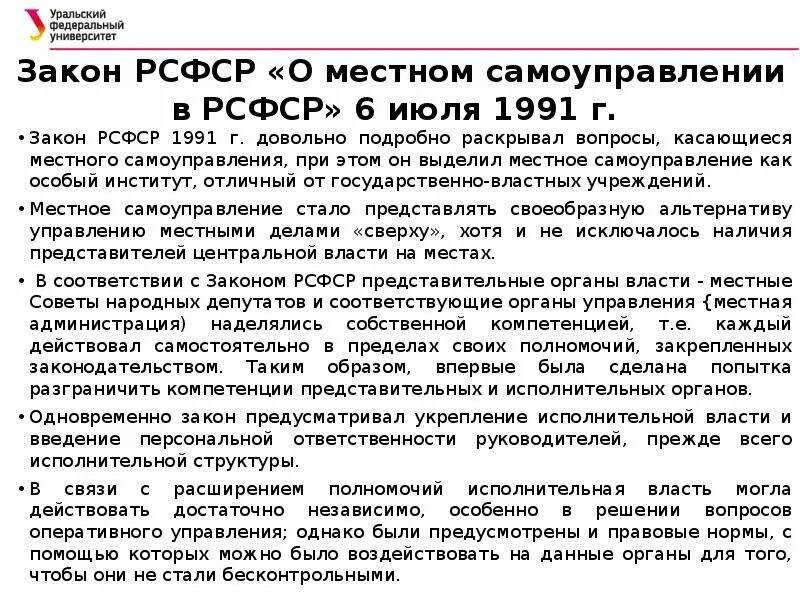 Уральский федеральный университет

Закон РСФСР «О местном самоуправлении в РСФСР» 6 июля 1991 г.

• Закон РСФСР 1991 г. довольно подробно раскрывал вопросы, касающиеся местного самоуправления, при этом он выделил местное самоуправление как особый институт, отличный от государственно-властных учреждений.

• Местное самоуправление стало представлять своеобразную альтернативу управлению местными делами «сверху», хотя и не исключалось наличия представителей центральной власти на местах.

• В соответствии с Законом РСФСР представительные органы власти - местные Советы народных депутатов и соответствующие органы управления {местная администрация) наделялись собственной компетенцией, т.е. каждый действовал самостоятельно в пределах своих полномочий, закрепленных законодательством. Таким образом, впервые была сделана попытка разграничить компетенции представительных и исполнительных органов.

• Одновременно закон предусматривал укрепление исполнительной власти и введение персональной ответственности руководителей, прежде всего исполнительной структуры.

• В связи с расширением полномочий исполнительная власть могла действовать достаточно независимо, особенно в решении вопросов оперативного управления; однако были предусмотрены и правовые нормы, с помощью которых можно было воздействовать на данные органы для того, чтобы они не стали бесконтрольными.